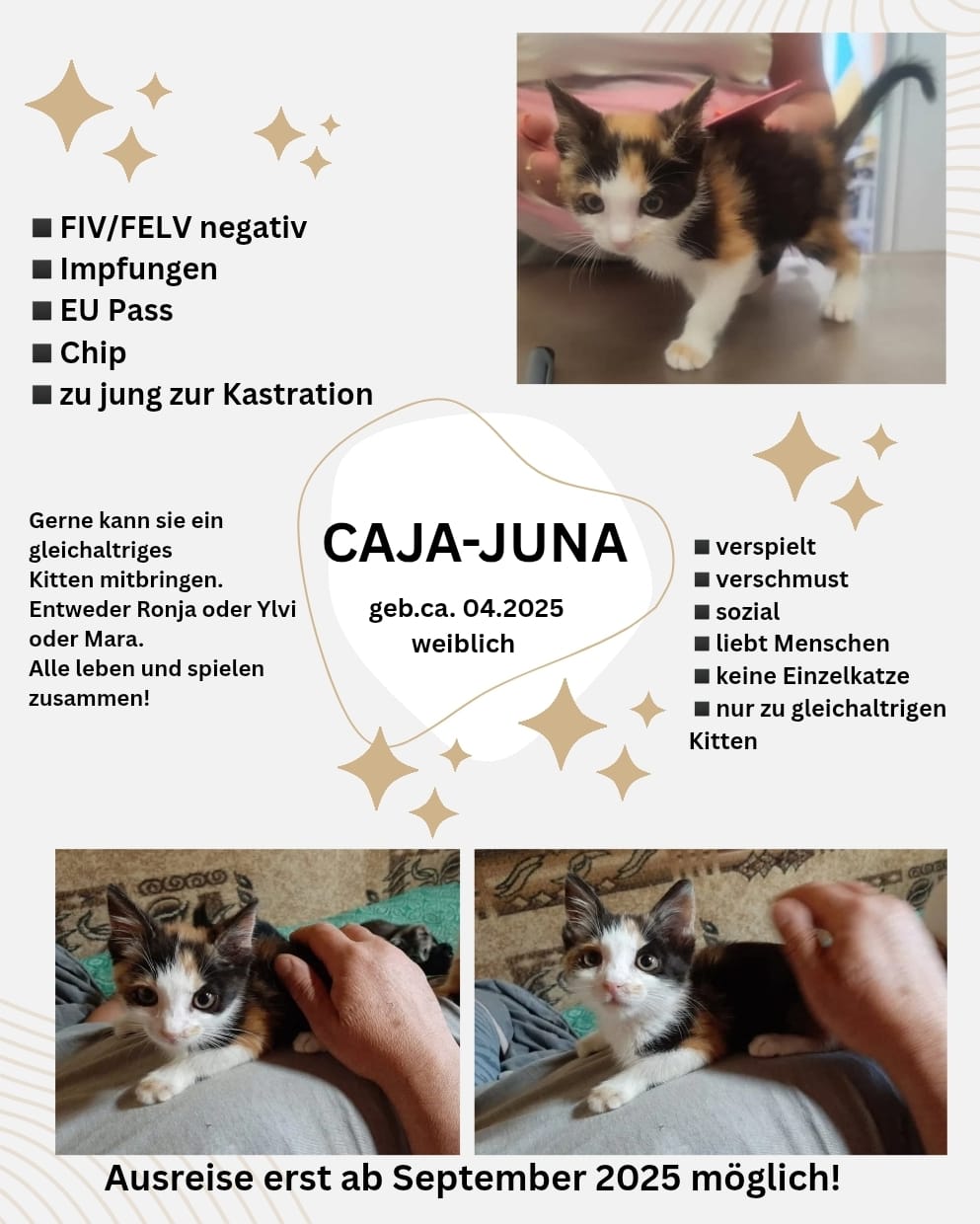 ■ FIV/FELV negativ
■ Impfungen
■ EU Pass
■ Chip
■ zu jung zur Kastration

Gerne kann sie ein gleichaltriges Kitten mitbringen. Entweder Ronja oder Ylvi oder Mara. Alle leben und spielen zusammen!

CAJA-JUNA

geb.ca. 04.2025
weiblich

■ verspielt
■ verschmust
■ sozial
■ liebt Menschen
■ keine Einzelkatze
■ nur zu gleichaltrigen Kitten

Ausreise erst ab September 2025 möglich!